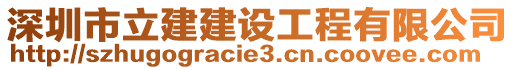 深圳市立建建设工程有限公司
http://szhugogracie3.cn.coovee.com